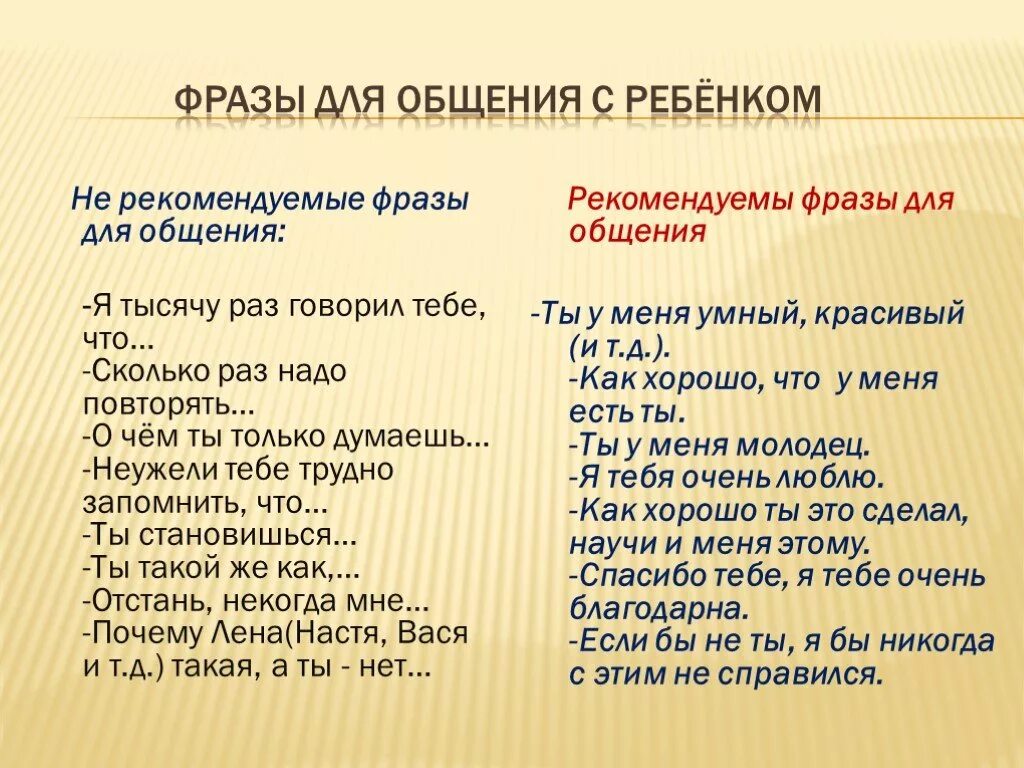 ФРАЗЫ ДЛЯ ОБЩЕНИЯ С РЕБЁНКОМ

Не рекомендуемые фразы для общения:

-Я тысячу раз говорил тебе, что…
-Сколько раз надо повторять…
-О чём ты только думаешь…
-Неужели тебе трудно запомнить, что…
-Ты становишься…
-Ты такой же как,…
-Отстань, некогда мне…
-Почему Лена(Настя, Вася и т.д.) такая, а ты - нет…

Рекомендуемы фразы для общения

-Ты у меня умный, красивый (и т.д.).
-Как хорошо, что у меня есть ты.
-Ты у меня молодец.
-Я тебя очень люблю.
-Как хорошо ты это сделал, научи и меня этому.
-Спасибо тебе, я тебе очень благодарна.
-Если бы не ты, я бы никогда с этим не справился.